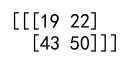 [[[19 22]
  [43 50]]]